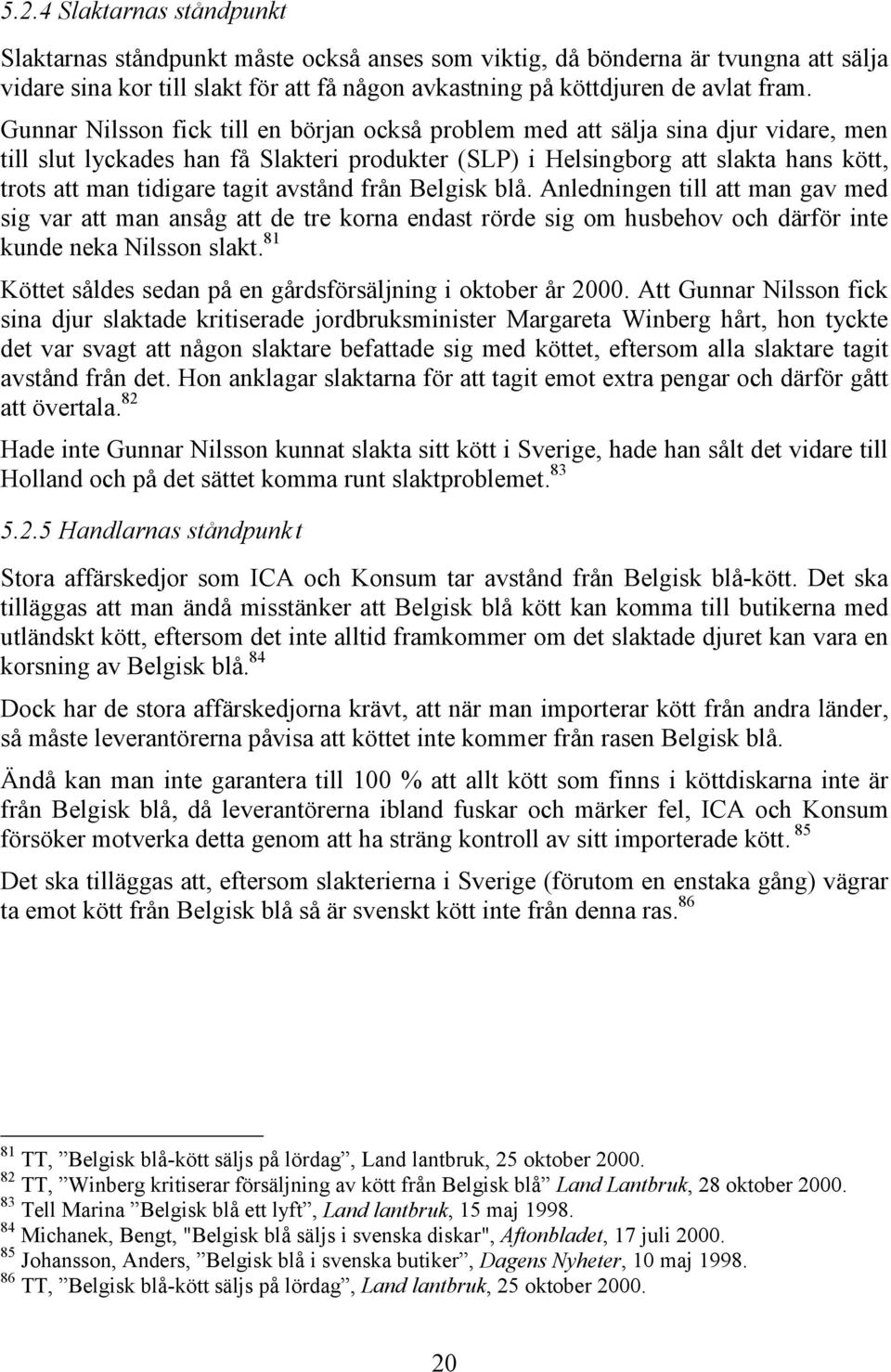 5.2.4 Slaktarnas ståndpunkt

Slaktarnas ståndpunkt måste också anses som viktig, då bönderna är tvungna att sälja vidare sina kor till slakt för att få någon avkastning på köttdjuren de avlat fram. Gunnar Nilsson fick till en början också problem med att sälja sina djur vidare, men till slut lyckades han få Slakteri produkter (SLP) i Helsingborg att slakta hans kött, trots att man tidigare tagit avstånd från Belgisk blå. Anledningen till att man gav med sig var att man ansåg att de tre korna endast rörde sig om husbehov och därför inte kunde neka Nilsson slakt.$^{81}$

Köttet såldes sedan på en gårdsförsäljning i oktober år 2000. Att Gunnar Nilsson fick sina djur slaktade kritiserade jordbruksminister Margareta Winberg hårt, hon tyckte det var svagt att någon slaktare befattade sig med köttet, eftersom alla slaktare tagit avstånd från det. Hon anklagar slaktarna för att tagit emot extra pengar och därför gått att övertala.$^{82}$

Hade inte Gunnar Nilsson kunnat slakta sitt kött i Sverige, hade han sålt det vidare till Holland och på det sättet komma runt slaktproblemet.$^{83}$

5.2.5 Handlarnas ståndpunkt

Stora affärskedjor som ICA och Konsum tar avstånd från Belgisk blå-kött. Det ska tilläggas att man ändå misstänker att Belgisk blå kött kan komma till butikerna med utländskt kött, eftersom det inte alltid framkommer om det slaktade djuret kan vara en korsning av Belgisk blå.$^{84}$

Dock har de stora affärskedjorna krävt, att när man importerar kött från andra länder, så måste leverantörerna påvisa att köttet inte kommer från rasen Belgisk blå.

Ändå kan man inte garantera till 100 % att allt kött som finns i köttdiskarna inte är från Belgisk blå, då leverantörerna ibland fuskar och märker fel, ICA och Konsum försöker motverka detta genom att ha sträng kontroll av sitt importerade kött.$^{85}$

Det ska tilläggas att, eftersom slakterierna i Sverige (förutom en enstaka gång) vägrar ta emot kött från Belgisk blå så är svenskt kött inte från denna ras.$^{86}$

$^{81}$ TT, ”Belgisk blå-kött säljs på lördag”, Land lantbruk, 25 oktober 2000.
$^{82}$ TT, ”Winberg kritiserar försäljning av kött från Belgisk blå” Land Lantbruk, 28 oktober 2000.
$^{83}$ Tell Marina ”Belgisk blå ett lyft”, Land lantbruk, 15 maj 1998.
$^{84}$ Michanek, Bengt, "Belgisk blå säljs i svenska diskar", Aftonbladet, 17 juli 2000.
$^{85}$ Johansson, Anders, ”Belgisk blå i svenska butiker”, Dagens Nyheter, 10 maj 1998.
$^{86}$ TT, ”Belgisk blå-kött säljs på lördag”, Land lantbruk, 25 oktober 2000.

20